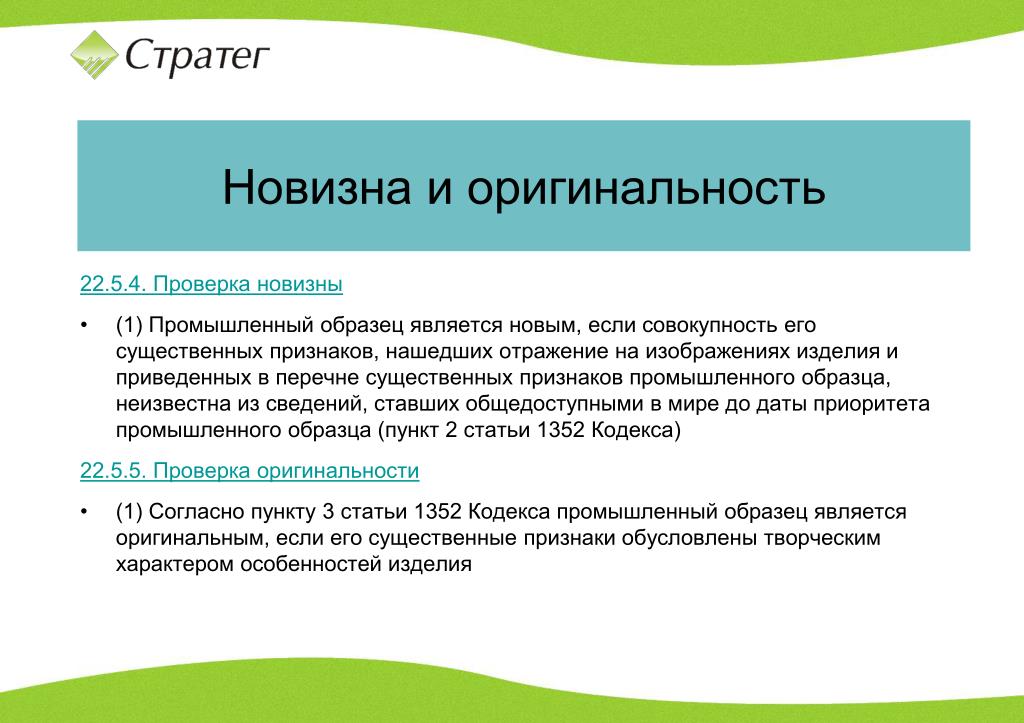 Стратег

Новизна и оригинальность

22.5.4. Проверка новизны

• (1) Промышленный образец является новым, если совокупность его существенных признаков, нашедших отражение на изображениях изделия и приведенных в перечне существенных признаков промышленного образца, неизвестна из сведений, ставших общедоступными в мире до даты приоритета промышленного образца (пункт 2 статьи 1352 Кодекса)

22.5.5. Проверка оригинальности

• (1) Согласно пункту 3 статьи 1352 Кодекса промышленный образец является оригинальным, если его существенные признаки обусловлены творческим характером особенностей изделия